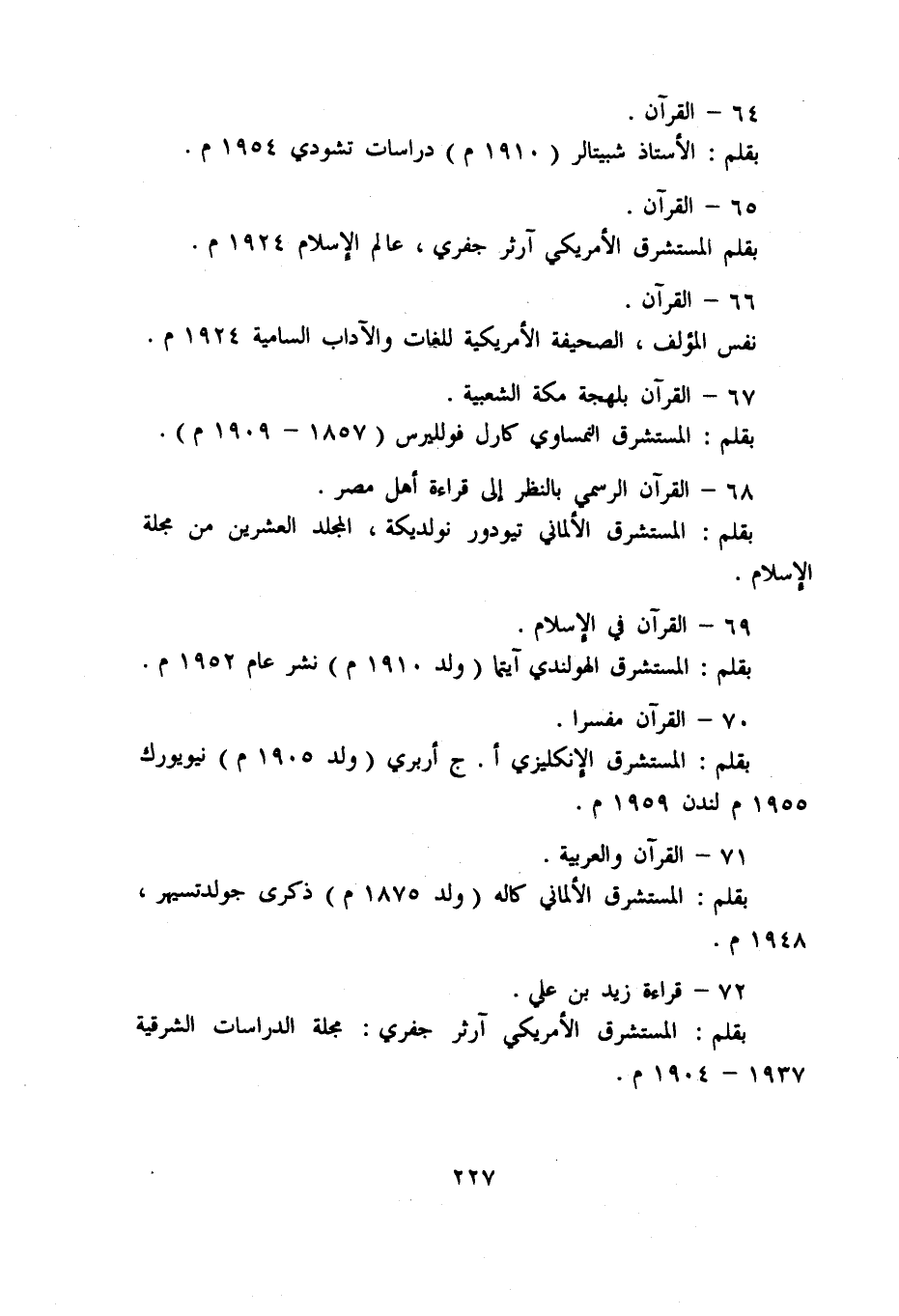 ٦٤ – القرآن .
بقلم : الأستاذ شبيتالر ( ١٩١٠ م ) دراسات تشودي ١٩٥٤ م .

٦٥ – القرآن .
بقلم المستشرق الأمريكي آرثر جفري ، عالم الإسلام ١٩٢٤ م .

٦٦ – القرآن .
نفس المؤلف ، الصحيفة الأمريكية للغات والآداب السامية ١٩٢٤ م .

٦٧ – القرآن بلهجة مكة الشعبية .
بقلم : المستشرق النمساوي كارل فولليرس ( ١٨٥٧ – ١٩٠٩ م ) .

٦٨ – القرآن الرسمي بالنظر إلى قراءة أهل مصر .
بقلم : المستشرق الألماني تيودور نولديكة ، المجلد العشرين من مجلة الإسلام .

٦٩ – القرآن في الإسلام .
بقلم : المستشرق الهولندي آيتما ( ولد ١٩١٠ م ) نشر عام ١٩٥٢ م .

٧٠ – القرآن مفسرا .
بقلم : المستشرق الإنكليزي أ . ج أربري ( ولد ١٩٠٥ م ) نيويورك ١٩٥٥ م لندن ١٩٥٩ م .

٧١ – القرآن والعربية .
بقلم : المستشرق الألماني كاله ( ولد ١٨٧٥ م ) ذكرى جولدتسيهر ، ١٩٤٨ م .

٧٢ – قراءة زيد بن علي .
بقلم : المستشرق الأمريكي آرثر جفري : مجلة الدراسات الشرقية ١٩٣٧ – ١٩٠٤ م .

٢٢٧